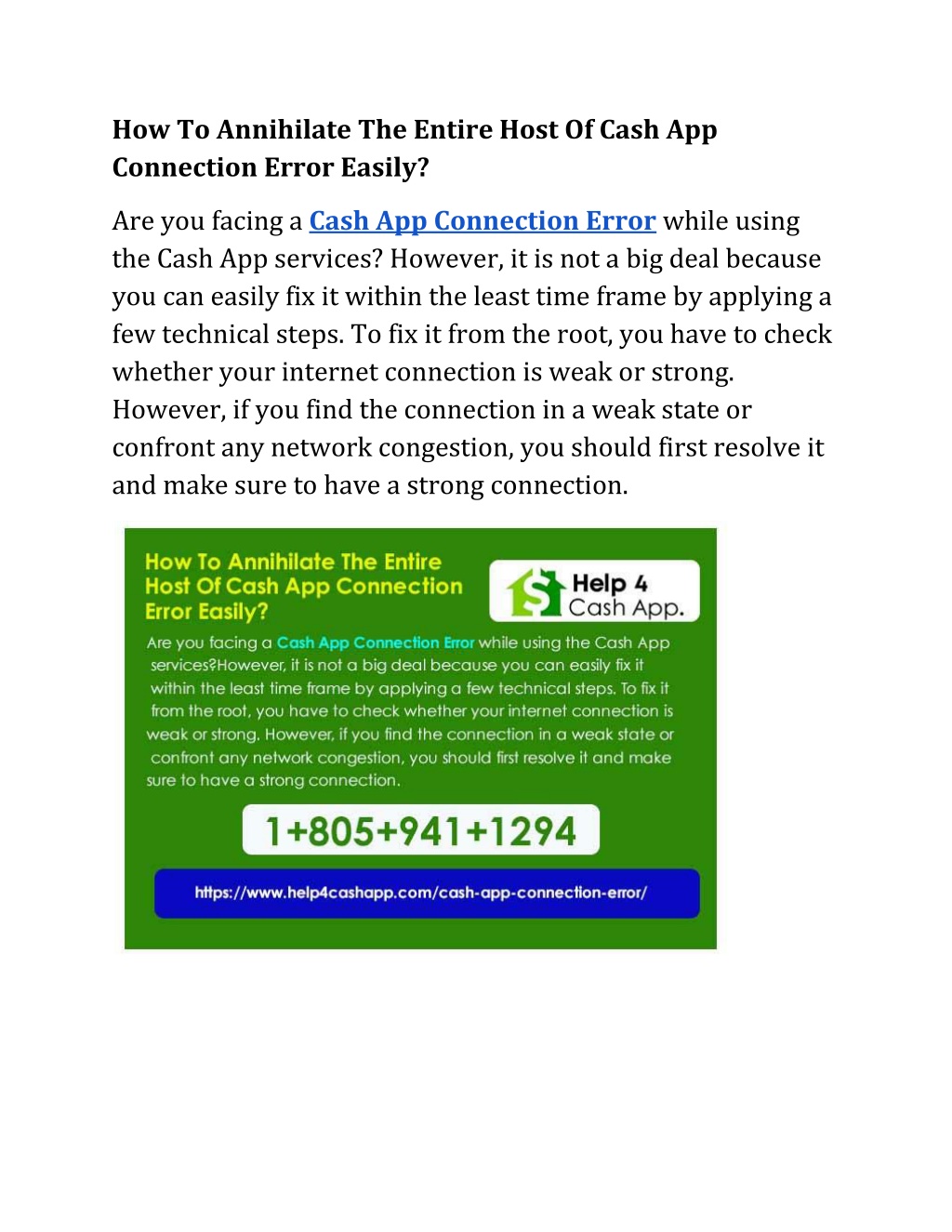 How To Annihilate The Entire Host Of Cash App Connection Error Easily?

Are you facing a Cash App Connection Error while using the Cash App services? However, it is not a big deal because you can easily fix it within the least time frame by applying a few technical steps. To fix it from the root, you have to check whether your internet connection is weak or strong. However, if you find the connection in a weak state or confront any network congestion, you should first resolve it and make sure to have a strong connection.

How To Annihilate The Entire Host Of Cash App Connection Error Easily?

Help 4 Cash App.

Are you facing a Cash App Connection Error while using the Cash App services?However, it is not a big deal because you can easily fix it within the least time frame by applying a few technical steps. To fix it from the root, you have to check whether your internet connection is weak or strong. However, if you find the connection in a weak state or confront any network congestion, you should first resolve it and make sure to have a strong connection.

1+805+941+1294

https://www.help4cashapp.com/cash-app-connection-error/